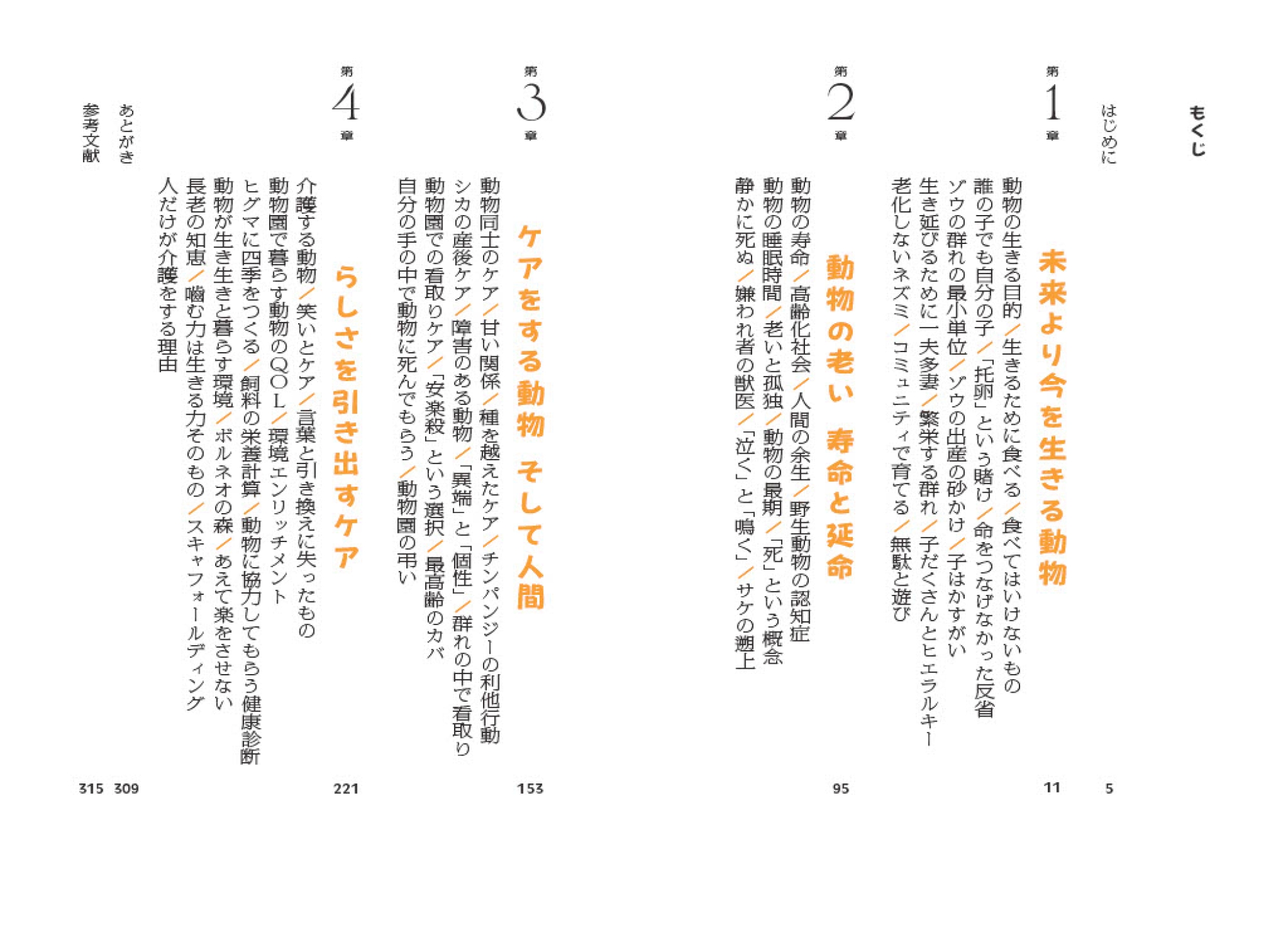 もくじ

はじめに 5

第1章 未来より今を生きる動物 11

動物の生きる目的／生きるために食べる／食べてはいけないもの
誰の子でも自分の子／「托卵」という賭け／命をつなげなかった反省
ゾウの群れの最小単位／ゾウの出産の砂かけ／子はかすがい
生き延びるために一夫多妻／繁栄する群れ／子だくさんとヒエラルキー
老化しないネズミ／コミュニティで育てる／無駄と遊び

第2章 動物の老い 寿命と延命 95

動物の寿命／高齢化社会／人間の余生／野生動物の認知症
動物の睡眠時間／老いと孤独／動物の最期／「死」という概念
静かに死ぬ／嫌われ者の獣医／「泣く」と「鳴く」／サケの遡上

第3章 ケアをする動物 そして人間 153

動物同士のケア／甘い関係／種を越えたケア／チンパンジーの利他行動
シカの産後ケア／障害のある動物／「異端」と「個性」／群れの中で看取り
動物園での看取りケア／「安楽殺」という選択／最高齢のカバ
自分の手の中で動物に死んでもらう／動物園の弔い

第4章 らしさを引き出すケア 221

介護する動物／笑いとケア／言葉と引き換えに失ったもの
動物園で暮らす動物のQOL／環境エンリッチメント
ヒグマに四季をつくる／飼料の栄養計算／動物に協力してもらう健康診断
動物が生き生きと暮らす環境／ボルネオの森／あえて楽をさせない
長老の知恵／嚙む力は生きる力そのもの／スキャフォールディング
人だけが介護をする理由

あとがき 309
参考文献 315